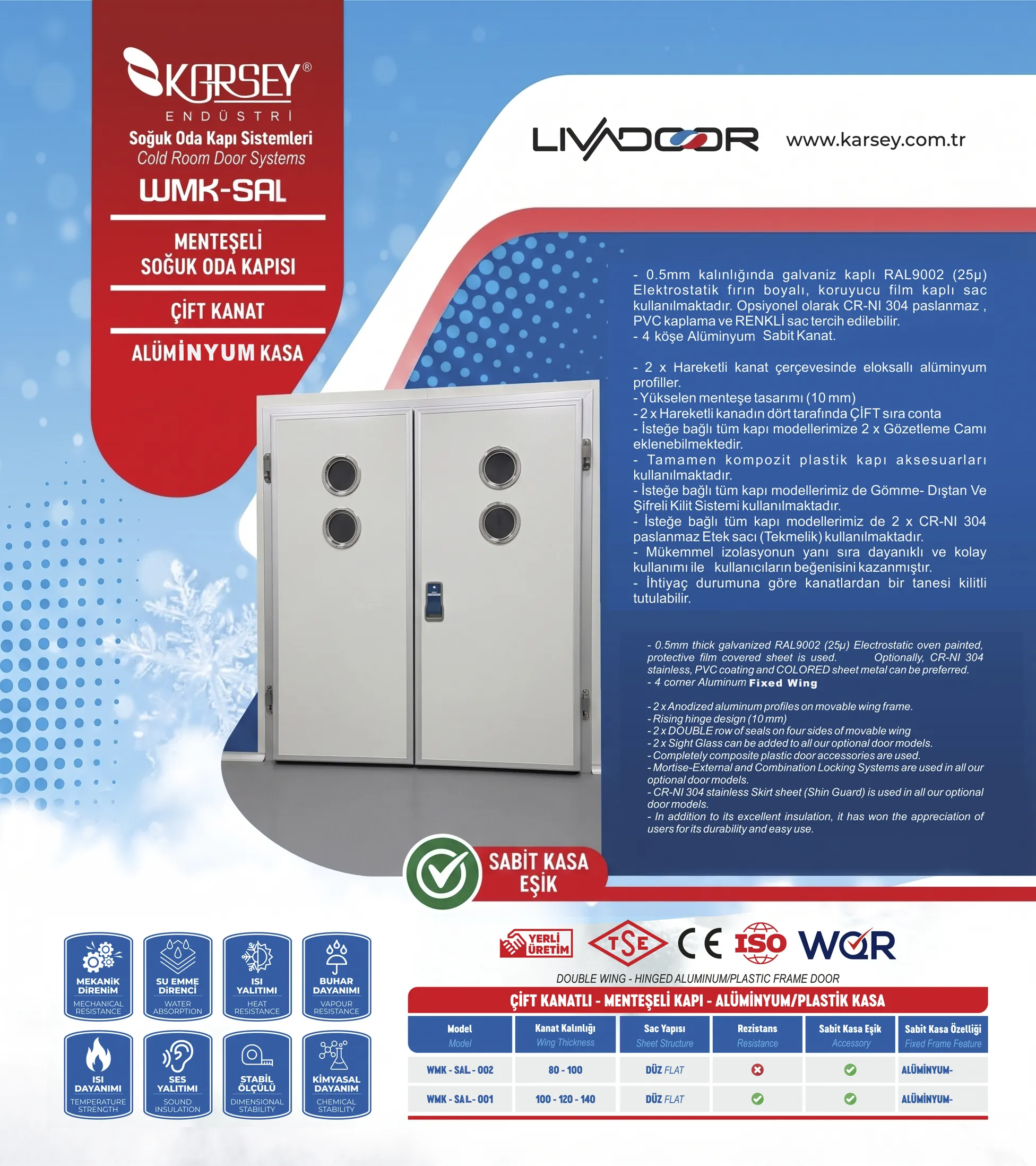 KARSEY®
ENDÜSTRİ
Soğuk Oda Kapı Sistemleri
Cold Room Door Systems
WMK-SAL

MENTEŞELİ
SOĞUK ODA KAPISI

ÇİFT KANAT

ALÜMİNYUM KASA

LIVADOOR www.karsey.com.tr

- 0.5mm kalınlığında galvaniz kaplı RAL9002 (25µ) Elektrostatik fırın boyalı, koruyucu film kaplı sac kullanılmaktadır. Opsiyonel olarak CR-NI 304 paslanmaz , PVC kaplama ve RENKLİ sac tercih edilebilir.
- 4 köşe Alüminyum Sabit Kanat.

- 2 x Hareketli kanat çerçevesinde eloksallı alüminyum profiller.
- Yükselen menteşe tasarımı (10 mm)
- 2 x Hareketli kanadın dört tarafında ÇİFT sıra conta
- İsteğe bağlı tüm kapı modellerimize 2 x Gözetleme Camı eklenebilmektedir.
- Tamamen kompozit plastik kapı aksesuarları kullanılmaktadır.
- İsteğe bağlı tüm kapı modellerimiz de Gömme- Dıştan Ve Şifreli Kilit Sistemi kullanılmaktadır.
- İsteğe bağlı tüm kapı modellerimiz de 2 x CR-NI 304 paslanmaz Etek sacı (Tekmelik) kullanılmaktadır.
- Mükemmel izolasyonun yanı sıra dayanıklı ve kolay kullanımı ile kullanıcıların beğenisini kazanmıştır.
- İhtiyaç durumuna göre kanatlardan bir tanesi kilitli tutulabilir.

- 0.5mm thick galvanized RAL9002 (25µ) Electrostatic oven painted, protective film covered sheet is used. Optionally, CR-NI 304 stainless, PVC coating and COLORED sheet metal can be preferred.
- 4 corner Aluminum Fixed Wing

- 2 x Anodized aluminum profiles on movable wing frame.
- Rising hinge design (10 mm)
- 2 x DOUBLE row of seals on four sides of movable wing
- 2 x Sight Glass can be added to all our optional door models.
- Completely composite plastic door accessories are used.
- Mortise-External and Combination Locking Systems are used in all our optional door models.
- CR-NI 304 stainless Skirt sheet (Shin Guard) is used in all our optional door models.
- In addition to its excellent insulation, it has won the appreciation of users for its durability and easy use.

SABİT KASA
EŞİK

MEKANİK DİRENİM
MECHANICAL RESISTANCE

SU EMME DİRENCİ
WATER ABSORPTION

ISI YALITIMI
HEAT RESISTANCE

BUHAR DAYANIMI
VAPOUR RESISTANCE

ISI DAYANIMI
TEMPERATURE STRENGTH

SES YALITIMI
SOUND INSULATION

STABİL ÖLÇÜLÜ
DIMENSIONAL STABILITY

KİMYASAL DAYANIM
CHEMICAL STABILITY

YERLİ ÜRETİM TSE CE ISO WQR

DOUBLE WING - HINGED ALUMINUM/PLASTIC FRAME DOOR

ÇİFT KANATLI - MENTEŞELİ KAPI - ALÜMİNYUM/PLASTİK KASA

| Model Model | Kanat Kalınlığı Wing Thickness | Sac Yapısı Sheet Structure | Rezistans Resistance | Sabit Kasa Eşik Accessory | Sabit Kasa Özelliği Fixed Frame Feature |
|---|---|---|---|---|---|
| WMK - SAL - 002 | 80 - 100 | DÜZ FLAT | ✗ | ✓ | ALÜMİNYUM- |
| WMK - SAL - 001 | 100 - 120 - 140 | DÜZ FLAT | ✓ | ✓ | ALÜMİNYUM- |